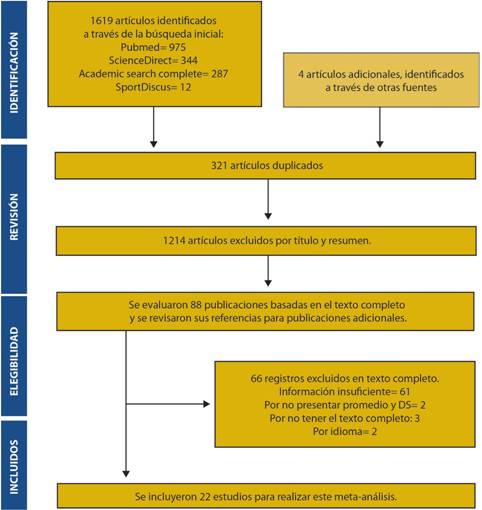 IDENTIFICACIÓN

1619 artículos identificados a través de la búsqueda inicial:
Pubmed= 975
ScienceDirect= 344
Academic search complete= 287
SportDiscus= 12

4 artículos adicionales, identificados a través de otras fuentes

REVISIÓN

321 artículos duplicados

1214 artículos excluidos por título y resumen.

ELEGIBILIDAD

Se evaluaron 88 publicaciones basadas en el texto completo y se revisaron sus referencias para publicaciones adicionales.

66 registros excluidos en texto completo.
Información insuficiente= 61
Por no presentar promedio y DS= 2
Por no tener el texto completo: 3
Por idioma= 2

INCLUIDOS

Se incluyeron 22 estudios para realizar este meta-análisis.